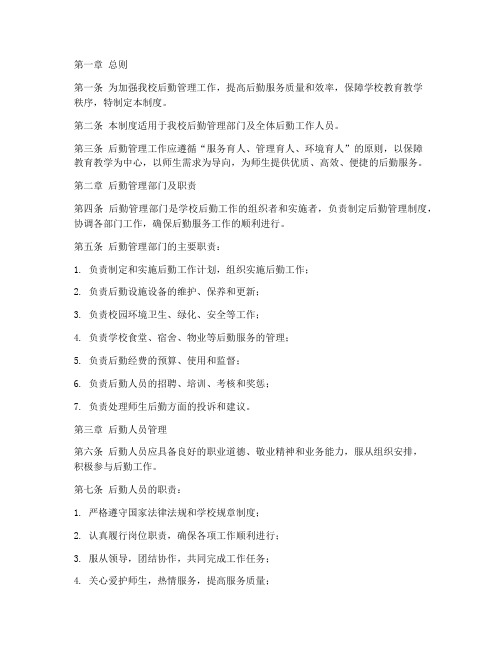 第一章 总则

第一条 为加强我校后勤管理工作，提高后勤服务质量和效率，保障学校教育教学秩序，特制定本制度。

第二条 本制度适用于我校后勤管理部门及全体后勤工作人员。

第三条 后勤管理工作应遵循“服务育人、管理育人、环境育人”的原则，以保障教育教学为中心，以师生需求为导向，为师生提供优质、高效、便捷的后勤服务。

第二章 后勤管理部门及职责

第四条 后勤管理部门是学校后勤工作的组织者和实施者，负责制定后勤管理制度，协调各部门工作，确保后勤服务工作的顺利进行。

第五条 后勤管理部门的主要职责：

1. 负责制定和实施后勤工作计划，组织实施后勤工作；

2. 负责后勤设施设备的维护、保养和更新；

3. 负责校园环境卫生、绿化、安全等工作；

4. 负责学校食堂、宿舍、物业等后勤服务的管理；

5. 负责后勤经费的预算、使用和监督；

6. 负责后勤人员的招聘、培训、考核和奖惩；

7. 负责处理师生后勤方面的投诉和建议。

第三章 后勤人员管理

第六条 后勤人员应具备良好的职业道德、敬业精神和业务能力，服从组织安排，积极参与后勤工作。

第七条 后勤人员的职责：

1. 严格遵守国家法律法规和学校规章制度；

2. 认真履行岗位职责，确保各项工作顺利进行；

3. 服从领导，团结协作，共同完成工作任务；

4. 关心爱护师生，热情服务，提高服务质量；